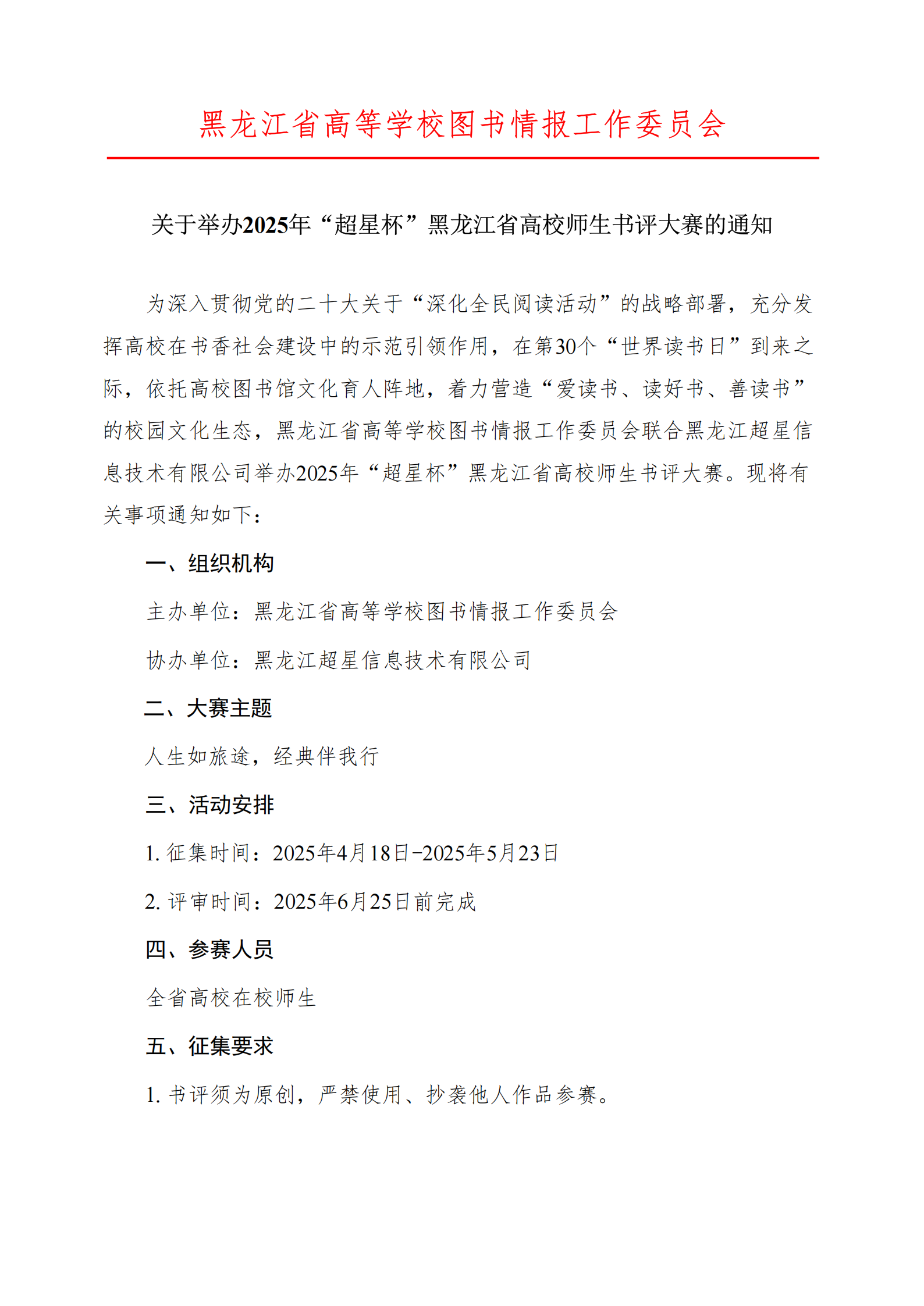 黑龙江省高等学校图书情报工作委员会

关于举办2025年“超星杯”黑龙江省高校师生书评大赛的通知

为深入贯彻党的二十大关于“深化全民阅读活动”的战略部署，充分发挥高校在书香社会建设中的示范引领作用，在第30个“世界读书日”到来之际，依托高校图书馆文化育人阵地，着力营造“爱读书、读好书、善读书”的校园文化生态，黑龙江省高等学校图书情报工作委员会联合黑龙江超星信息技术有限公司举办2025年“超星杯”黑龙江省高校师生书评大赛。现将有关事项通知如下：

一、组织机构

主办单位：黑龙江省高等学校图书情报工作委员会

协办单位：黑龙江超星信息技术有限公司

二、大赛主题

人生如旅途，经典伴我行

三、活动安排

1. 征集时间：2025年4月18日-2025年5月23日

2. 评审时间：2025年6月25日前完成

四、参赛人员

全省高校在校师生

五、征集要求

1. 书评须为原创，严禁使用、抄袭他人作品参赛。